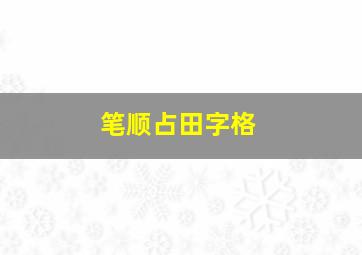 笔顺占田字格